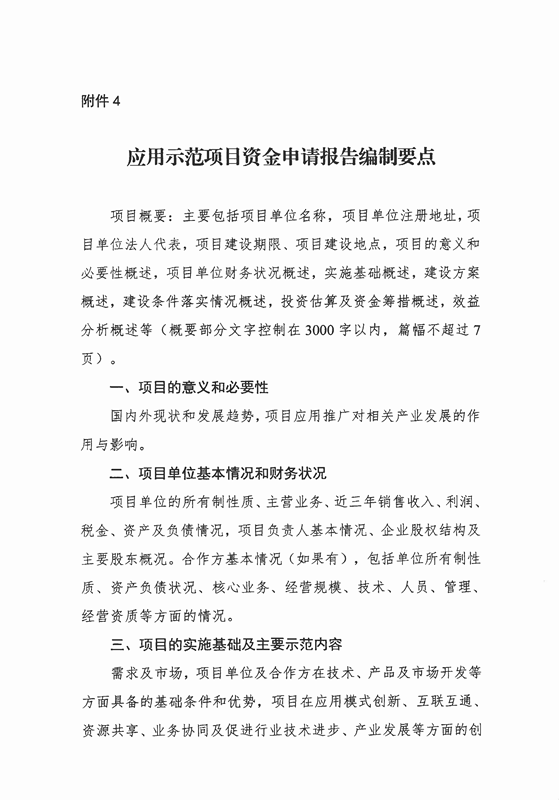 附件 4

应用示范项目资金申请报告编制要点

项目概要：主要包括项目单位名称，项目单位注册地址，项目单位法人代表，项目建设期限、项目建设地点，项目的意义和必要性概述，项目单位财务状况概述，实施基础概述，建设方案概述，建设条件落实情况概述，投资估算及资金筹措概述，效益分析概述等（概要部分文字控制在 3000 字以内，篇幅不超过 7 页）。

一、项目的意义和必要性

国内外现状和发展趋势，项目应用推广对相关产业发展的作用与影响。

二、项目单位基本情况和财务状况

项目单位的所有制性质、主营业务、近三年销售收入、利润、税金、资产及负债情况，项目负责人基本情况、企业股权结构及主要股东概况。合作方基本情况（如果有），包括单位所有制性质、资产负债状况、核心业务、经营规模、技术、人员、管理、经营资质等方面的情况。

三、项目的实施基础及主要示范内容

需求及市场，项目单位及合作方在技术、产品及市场开发等方面具备的基础条件和优势，项目在应用模式创新、互联互通、资源共享、业务协同及促进行业技术进步、产业发展等方面的创